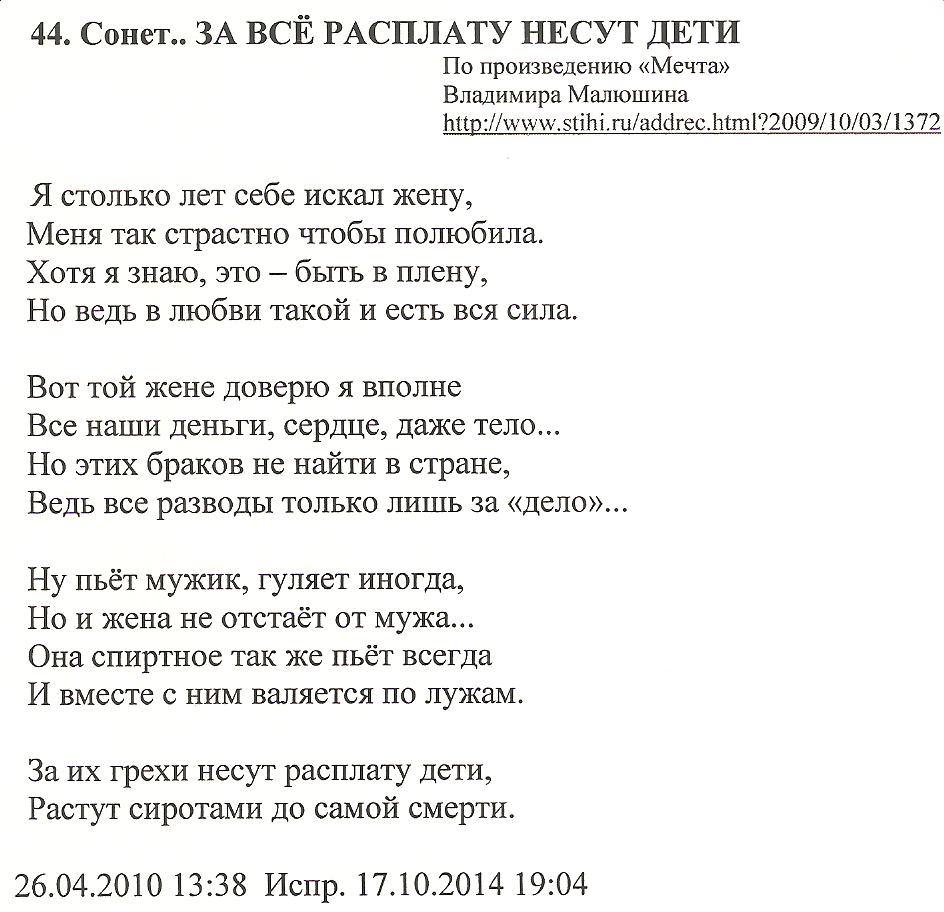 44. Сонет.. ЗА ВСЁ РАСПЛАТУ НЕСУТ ДЕТИ
По произведению «Мечта»
Владимира Малюшина
http://www.stihi.ru/addrec.html?2009/10/03/1372

Я столько лет себе искал жену,
Меня так страстно чтобы полюбила.
Хотя я знаю, это – быть в плену,
Но ведь в любви такой и есть вся сила.

Вот той жене доверю я вполне
Все наши деньги, сердце, даже тело...
Но этих браков не найти в стране,
Ведь все разводы только лишь за «дело»...

Ну пьёт мужик, гуляет иногда,
Но и жена не отстаёт от мужа...
Она спиртное так же пьёт всегда
И вместе с ним валяется по лужам.

За их грехи несут расплату дети,
Растут сиротами до самой смерти.

26.04.2010 13:38 Испр. 17.10.2014 19:04